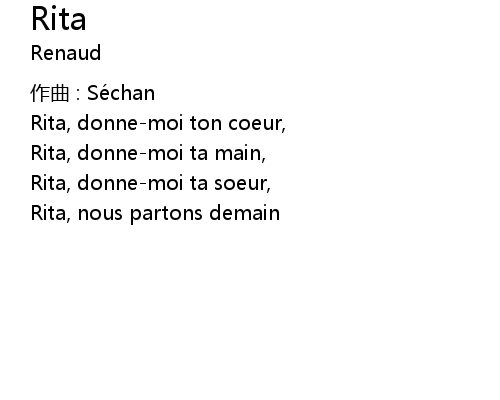 Rita
Renaud

作曲 : Séchan
Rita, donne-moi ton coeur,
Rita, donne-moi ta main,
Rita, donne-moi ta soeur,
Rita, nous partons demain